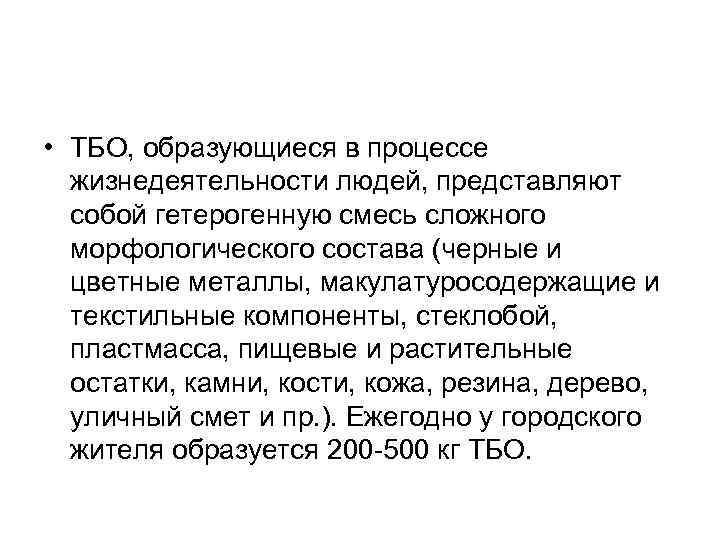 • ТБО, образующиеся в процессе жизнедеятельности людей, представляют собой гетерогенную смесь сложного морфологического состава (черные и цветные металлы, макулатуросодержащие и текстильные компоненты, стеклобой, пластмасса, пищевые и растительные остатки, камни, кости, кожа, резина, дерево, уличный смет и пр.). Ежегодно у городского жителя образуется 200-500 кг ТБО.